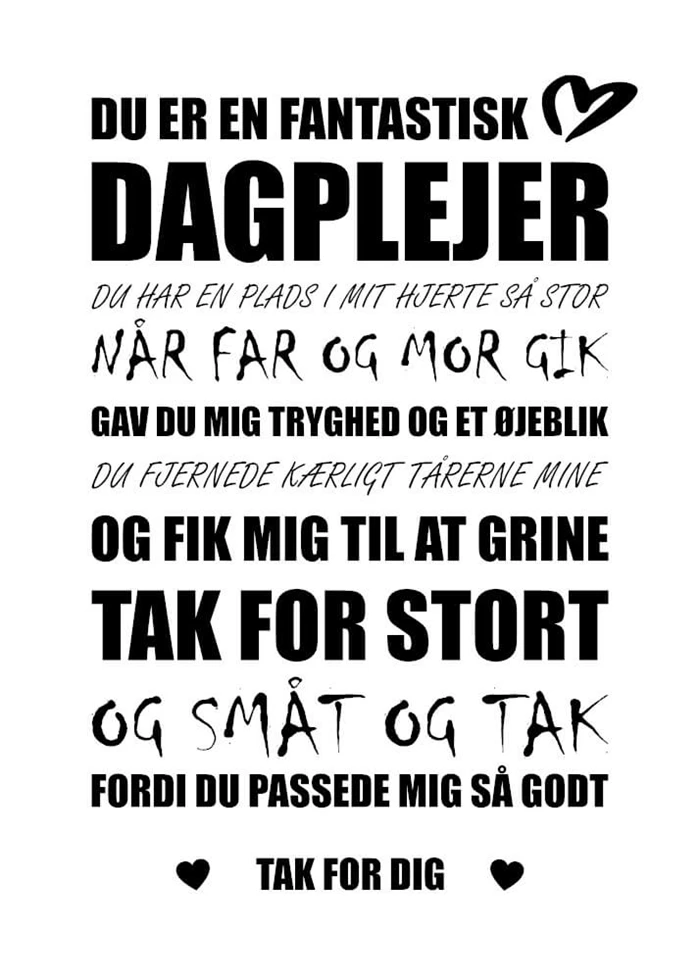 DU ER EN FANTASTISK
DAGPLEJER
DU HAR EN PLADS I MIT HJERTE SÅ STOR
NÅR FAR OG MOR GIK
GAV DU MIG TRYGHED OG ET ØJEBLIK
DU FJERNEDE KÆRLIGT TÅRERNE MINE
OG FIK MIG TIL AT GRINE
TAK FOR STORT
OG SMÅT OG TAK
FORDI DU PASSEDE MIG SÅ GODT

TAK FOR DIG